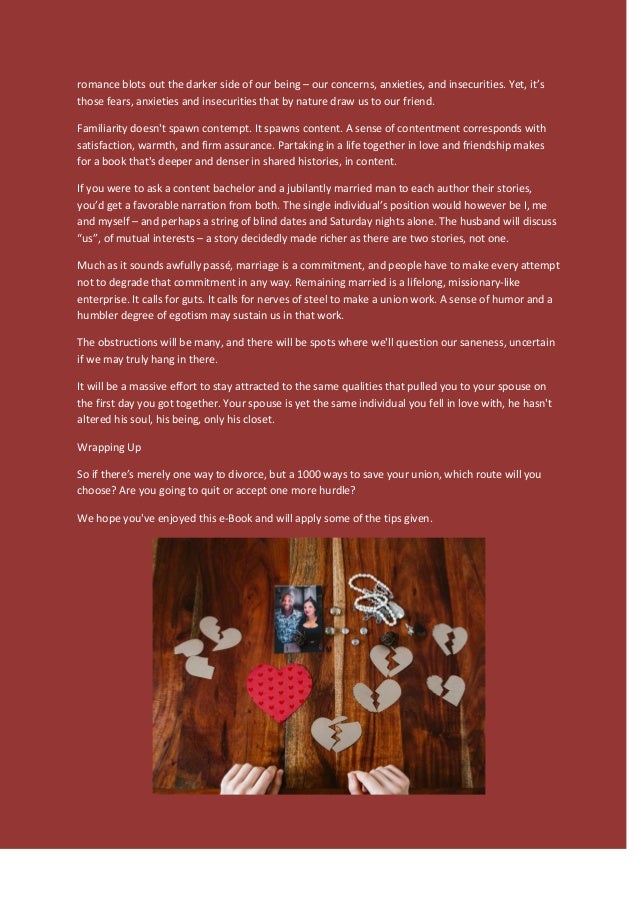 romance blots out the darker side of our being – our concerns, anxieties, and insecurities. Yet, it's those fears, anxieties and insecurities that by nature draw us to our friend.

Familiarity doesn't spawn contempt. It spawns content. A sense of contentment corresponds with satisfaction, warmth, and firm assurance. Partaking in a life together in love and friendship makes for a book that's deeper and denser in shared histories, in content.

If you were to ask a content bachelor and a jubilantly married man to each author their stories, you'd get a favorable narration from both. The single individual's position would however be I, me and myself – and perhaps a string of blind dates and Saturday nights alone. The husband will discuss "us", of mutual interests – a story decidedly made richer as there are two stories, not one.

Much as it sounds awfully passé, marriage is a commitment, and people have to make every attempt not to degrade that commitment in any way. Remaining married is a lifelong, missionary-like enterprise. It calls for guts. It calls for nerves of steel to make a union work. A sense of humor and a humbler degree of egotism may sustain us in that work.

The obstructions will be many, and there will be spots where we'll question our saneness, uncertain if we may truly hang in there.

It will be a massive effort to stay attracted to the same qualities that pulled you to your spouse on the first day you got together. Your spouse is yet the same individual you fell in love with, he hasn't altered his soul, his being, only his closet.

Wrapping Up

So if there's merely one way to divorce, but a 1000 ways to save your union, which route will you choose? Are you going to quit or accept one more hurdle?

We hope you've enjoyed this e-Book and will apply some of the tips given.